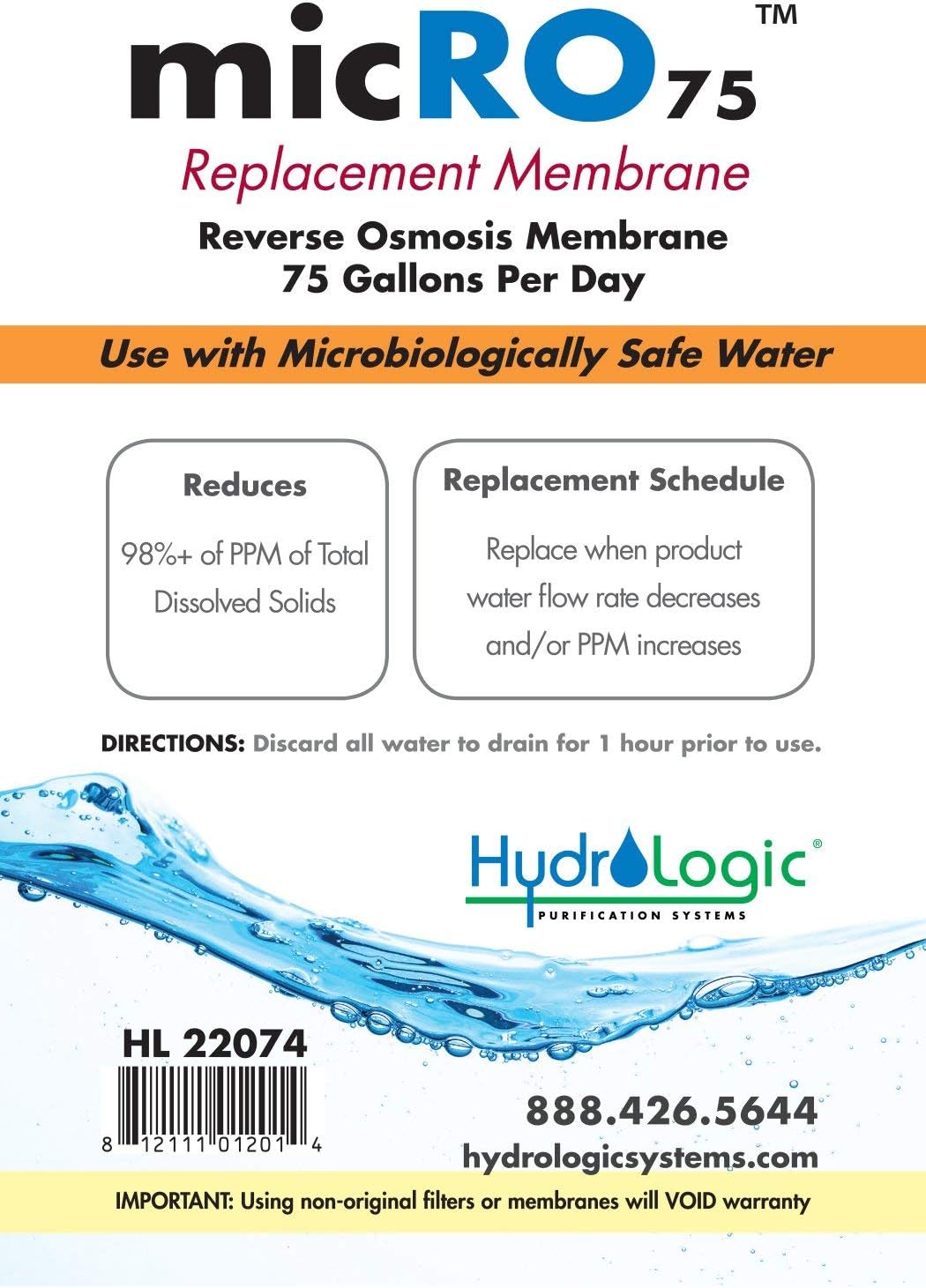 micRO75™

Replacement Membrane

Reverse Osmosis Membrane
75 Gallons Per Day

Use with Microbiologically Safe Water

Reduces

98%+ of PPM of Total Dissolved Solids

Replacement Schedule

Replace when product water flow rate decreases and/or PPM increases

DIRECTIONS: Discard all water to drain for 1 hour prior to use.

HydroLogic®
PURIFICATION SYSTEMS

HL 22074

8 12111 01201 4

888.426.5644
hydrologicsystems.com

IMPORTANT: Using non-original filters or membranes will VOID warranty